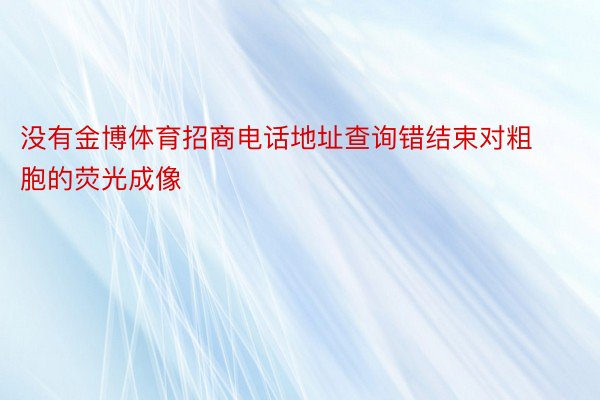 没有金博体育招商电话地址查询错结束对粗胞的荧光成像